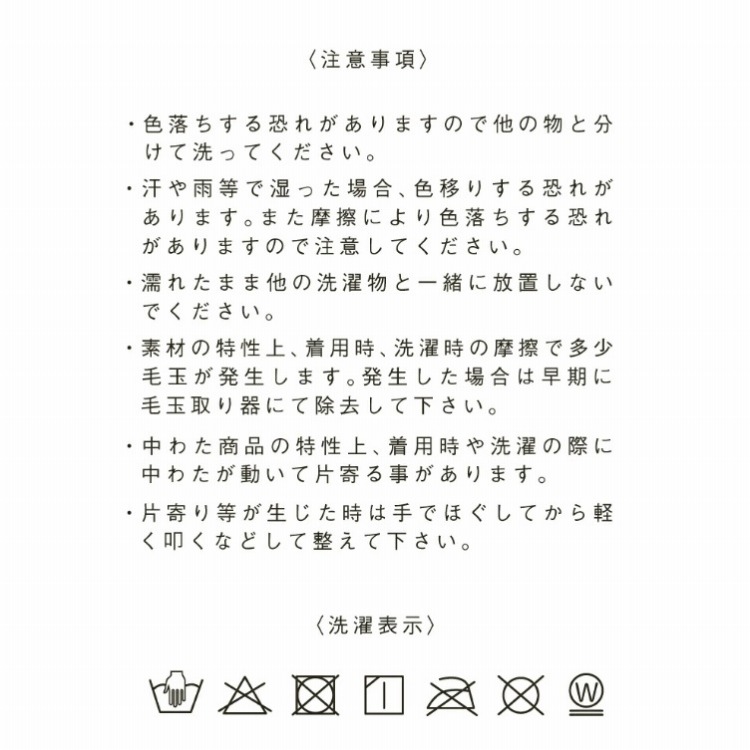 〈注意事項〉

・色落ちする恐れがありますので他の物と分けて洗ってください。

・汗や雨等で湿った場合、色移りする恐れがあります。また摩擦により色落ちする恐れがありますので注意してください。

・濡れたまま他の洗濯物と一緒に放置しないでください。

・素材の特性上、着用時、洗濯時の摩擦で多少毛玉が発生します。発生した場合は早期に毛玉取り器にて除去して下さい。

・中わた商品の特性上、着用時や洗濯の際に中わたが動いて片寄る事があります。

・片寄り等が生じた時は手でほぐしてから軽く叩くなどして整えて下さい。

〈洗濯表示〉

W